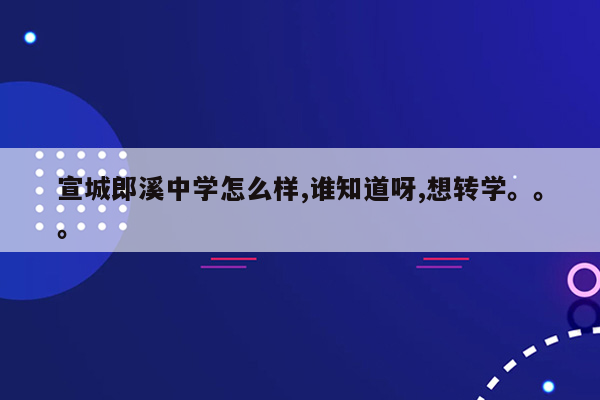 宣城郎溪中学怎么样,谁知道呀,想转学。。。